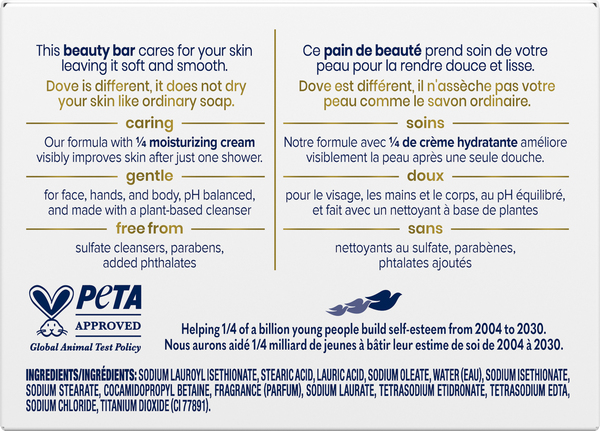 This beauty bar cares for your skin leaving it soft and smooth.

Dove is different, it does not dry your skin like ordinary soap.

caring

Our formula with ¼ moisturizing cream visibly improves skin after just one shower.

gentle

for face, hands, and body, pH balanced, and made with a plant-based cleanser

free from

sulfate cleansers, parabens, added phthalates

Ce pain de beauté prend soin de votre peau pour la rendre douce et lisse.

Dove est différent, il n'assèche pas votre peau comme le savon ordinaire.

soins

Notre formule avec ¼ de crème hydratante améliore visiblement la peau après une seule douche.

doux

pour le visage, les mains et le corps, au pH équilibré, et fait avec un nettoyant à base de plantes

sans

nettoyants au sulfate, parabènes, phtalates ajoutés

PETA
APPROVED
Global Animal Test Policy

Helping 1/4 of a billion young people build self-esteem from 2004 to 2030.
Nous aurons aidé 1/4 milliard de jeunes à bâtir leur estime de soi de 2004 à 2030.

INGREDIENTS/INGRÉDIENTS: SODIUM LAUROYL ISETHIONATE, STEARIC ACID, LAURIC ACID, SODIUM OLEATE, WATER (EAU), SODIUM ISETHIONATE, SODIUM STEARATE, COCAMIDOPROPYL BETAINE, FRAGRANCE (PARFUM), SODIUM LAURATE, TETRASODIUM ETIDRONATE, TETRASODIUM EDTA, SODIUM CHLORIDE, TITANIUM DIOXIDE (CI 77891).